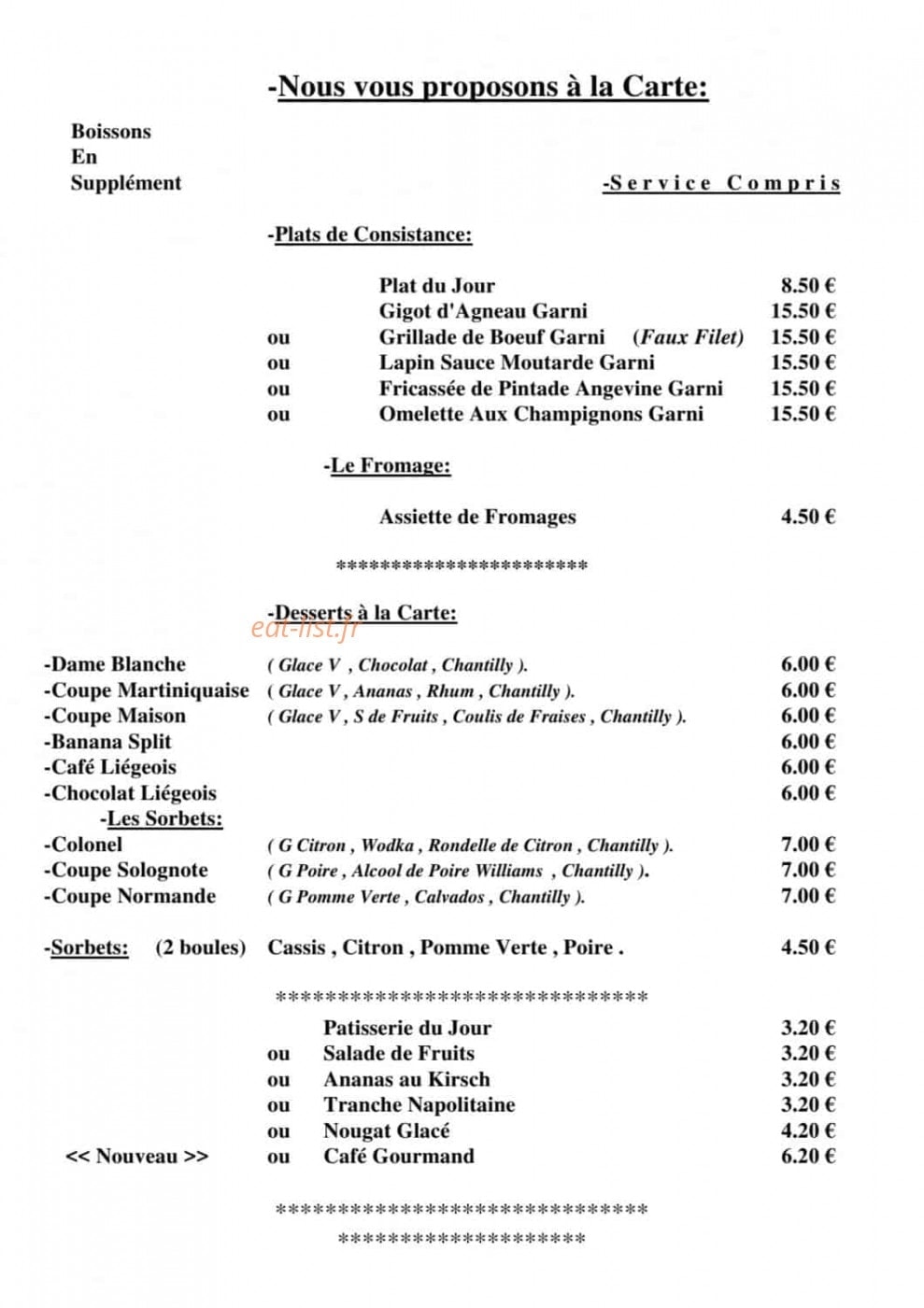 -Nous vous proposons à la Carte:

Boissons
En
Supplément

-Service Compris

-Plats de Consistance:

Plat du Jour 8.50 €
Gigot d'Agneau Garni 15.50 €
ou Grillade de Boeuf Garni (Faux Filet) 15.50 €
ou Lapin Sauce Moutarde Garni 15.50 €
ou Fricassée de Pintade Angevine Garni 15.50 €
ou Omelette Aux Champignons Garni 15.50 €

-Le Fromage:

Assiette de Fromages 4.50 €

***********************

-Desserts à la Carte:

-Dame Blanche ( Glace V , Chocolat , Chantilly ). 6.00 €
-Coupe Martiniquaise ( Glace V , Ananas , Rhum , Chantilly ). 6.00 €
-Coupe Maison ( Glace V , S de Fruits , Coulis de Fraises , Chantilly ). 6.00 €
-Banana Split 6.00 €
-Café Liégeois 6.00 €
-Chocolat Liégeois 6.00 €
-Les Sorbets:
-Colonel ( G Citron , Wodka , Rondelle de Citron , Chantilly ). 7.00 €
-Coupe Solognote ( G Poire , Alcool de Poire Williams , Chantilly ). 7.00 €
-Coupe Normande ( G Pomme Verte , Calvados , Chantilly ). 7.00 €

-Sorbets: (2 boules) Cassis , Citron , Pomme Verte , Poire . 4.50 €

******************************

Patisserie du Jour 3.20 €
ou Salade de Fruits 3.20 €
ou Ananas au Kirsch 3.20 €
ou Tranche Napolitaine 3.20 €
ou Nougat Glacé 4.20 €
<< Nouveau >> ou Café Gourmand 6.20 €

******************************
********************

eat-list.fr